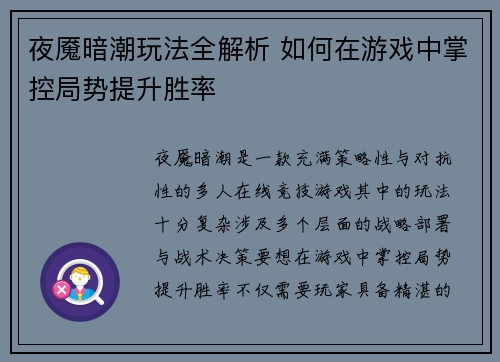 夜魇暗潮玩法全解析 如何在游戏中掌控局势提升胜率

夜魇暗潮是一款充满策略性与对抗性的多人在线竞技游戏其中的玩法十分复杂涉及多个层面的战略部署与战术决策要想在游戏中掌控局势提升胜率不仅需要玩家具备精湛的